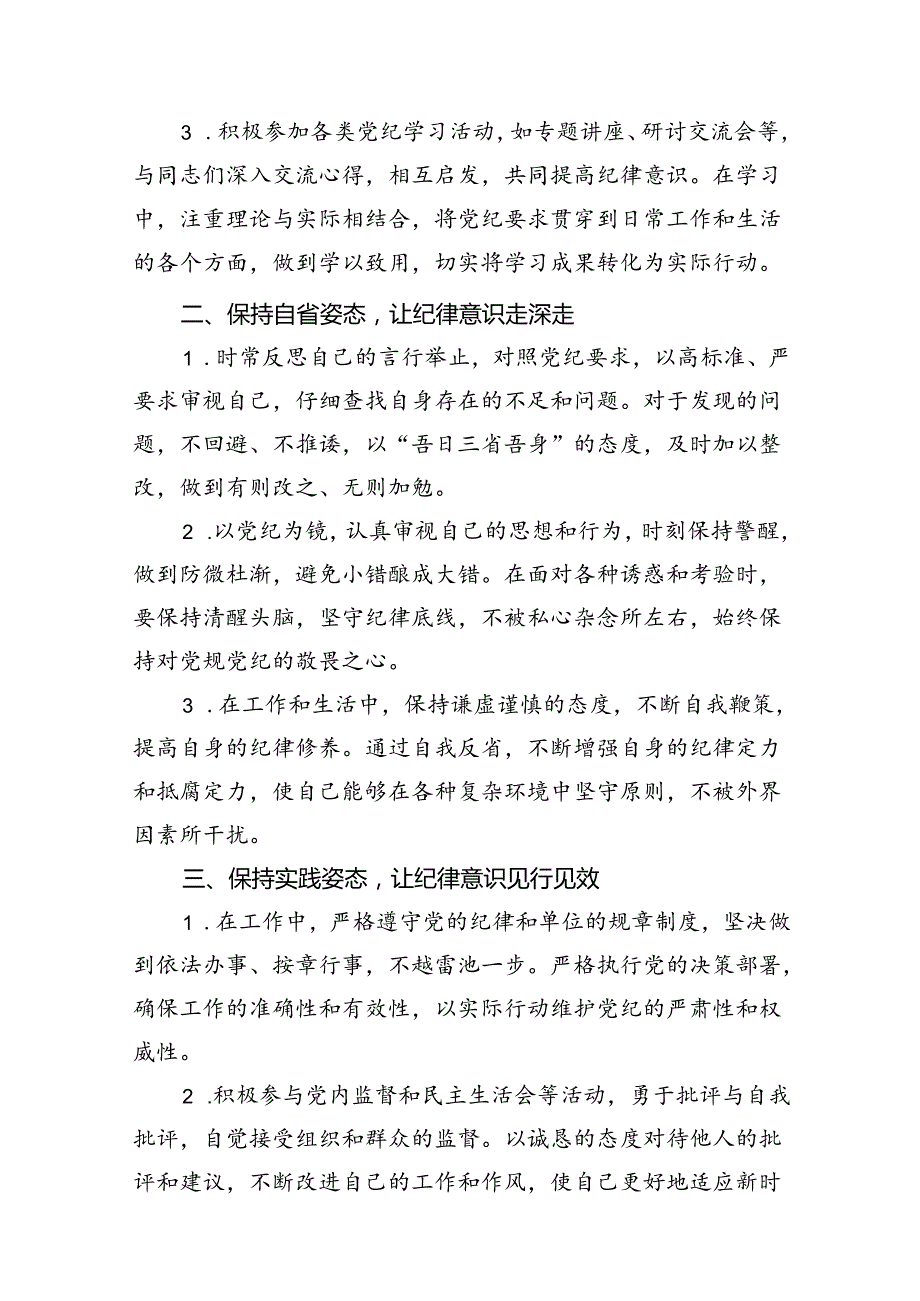 3．积极参加各类党纪学习活动，如专题讲座、研讨交流会等，与同志们深入交流心得，相互启发，共同提高纪律意识。在学习中，注重理论与实际相结合，将党纪要求贯穿到日常工作和生活的各个方面，做到学以致用，切实将学习成果转化为实际行动。

二、保持自省姿态，让纪律意识走深走

1．时常反思自己的言行举止，对照党纪要求，以高标准、严要求审视自己，仔细查找自身存在的不足和问题。对于发现的问题，不回避、不推诿，以“吾日三省吾身”的态度，及时加以整改，做到有则改之、无则加勉。

2．以党纪为镜，认真审视自己的思想和行为，时刻保持警醒，做到防微杜渐，避免小错酿成大错。在面对各种诱惑和考验时，要保持清醒头脑，坚守纪律底线，不被私心杂念所左右，始终保持对党规党纪的敬畏之心。

3．在工作和生活中，保持谦虚谨慎的态度，不断自我鞭策，提高自身的纪律修养。通过自我反省，不断增强自身的纪律定力和抵腐定力，使自己能够在各种复杂环境中坚守原则，不被外界因素所干扰。

三、保持实践姿态，让纪律意识见行见效

1．在工作中，严格遵守党的纪律和单位的规章制度，坚决做到依法办事、按章行事，不越雷池一步。严格执行党的决策部署，确保工作的准确性和有效性，以实际行动维护党纪的严肃性和权威性。

2．积极参与党内监督和民主生活会等活动，勇于批评与自我批评，自觉接受组织和群众的监督。以诚恳的态度对待他人的批评和建议，不断改进自己的工作和作风，使自己更好地适应新时